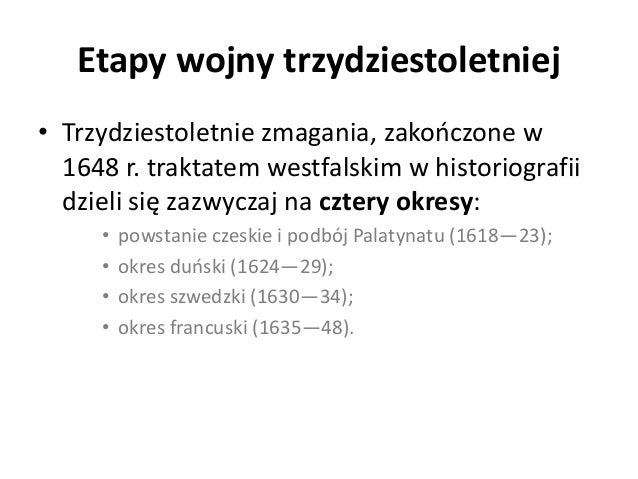 Etapy wojny trzydziestoletniej

• Trzydziestoletnie zmagania, zakończone w 1648 r. traktatem westfalskim w historiografii dzieli się zazwyczaj na cztery okresy:
  • powstanie czeskie i podbój Palatynatu (1618—23);
  • okres duński (1624—29);
  • okres szwedzki (1630—34);
  • okres francuski (1635—48).